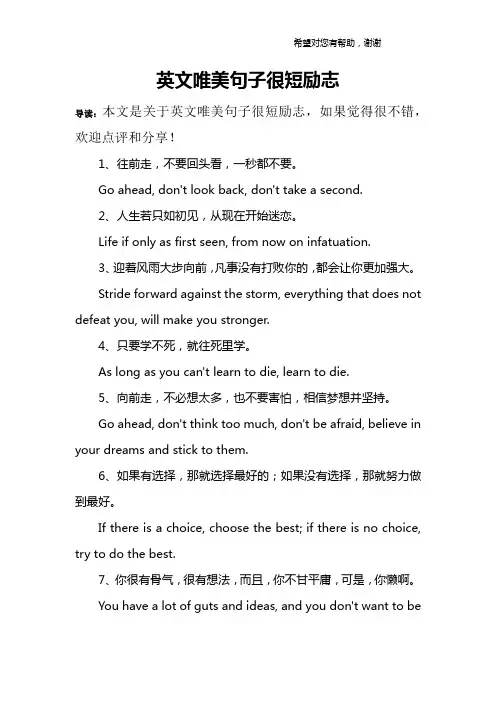 希望对您有帮助，谢谢

英文唯美句子很短励志

导读：本文是关于英文唯美句子很短励志，如果觉得很不错，欢迎点评和分享！

1、往前走，不要回头看，一秒都不要。

Go ahead, don't look back, don't take a second.

2、人生若只如初见，从现在开始迷恋。

Life if only as first seen, from now on infatuation.

3、迎着风雨大步向前，凡事没有打败你的，都会让你更加强大。

Stride forward against the storm, everything that does not defeat you, will make you stronger.

4、只要学不死，就往死里学。

As long as you can't learn to die, learn to die.

5、向前走，不必想太多，也不要害怕，相信梦想并坚持。

Go ahead, don't think too much, don't be afraid, believe in your dreams and stick to them.

6、如果有选择，那就选择最好的；如果没有选择，那就努力做到最好。

If there is a choice, choose the best; if there is no choice, try to do the best.

7、你很有骨气，很有想法，而且，你不甘平庸，可是，你懒啊。

You have a lot of guts and ideas, and you don't want to be